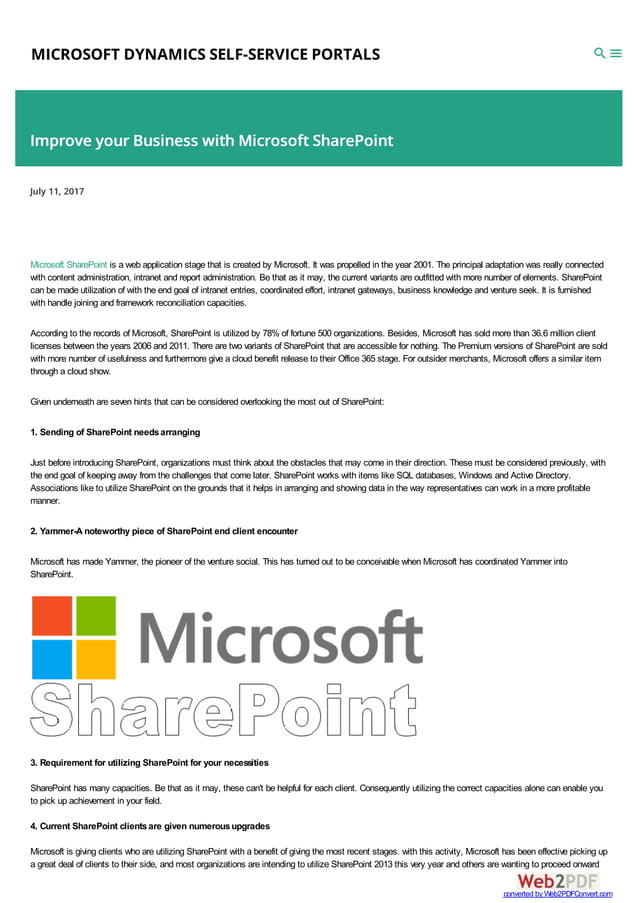 MICROSOFT DYNAMICS SELF-SERVICE PORTALS

Improve your Business with Microsoft SharePoint

July 11, 2017

Microsoft SharePoint is a web application stage that is created by Microsoft. It was propelled in the year 2001. The principal adaptation was really connected with content administration, intranet and report administration. Be that as it may, the current variants are outfitted with more number of elements. SharePoint can be made utilization of with the end goal of intranet entries, coordinated effort, intranet gateways, business knowledge and venture seek. It is furnished with handle joining and framework reconciliation capacities.

According to the records of Microsoft, SharePoint is utilized by 78% of fortune 500 organizations. Besides, Microsoft has sold more than 36.6 million client licenses between the years 2006 and 2011. There are two variants of SharePoint that are accessible for nothing. The Premium versions of SharePoint are sold with more number of usefulness and furthermore give a cloud benefit release to their Office 365 stage. For outsider merchants, Microsoft offers a similar item through a cloud show.

Given underneath are seven hints that can be considered overlooking the most out of SharePoint:

1. Sending of SharePoint needs arranging

Just before introducing SharePoint, organizations must think about the obstacles that may come in their direction. These must be considered previously, with the end goal of keeping away from the challenges that come later. SharePoint works with items like SQL databases, Windows and Active Directory. Associations like to utilize SharePoint on the grounds that it helps in arranging and showing data in the way representatives can work in a more profitable manner.

2. Yammer-A noteworthy piece of SharePoint end client encounter

Microsoft has made Yammer, the pioneer of the venture social. This has turned out to be conceivable when Microsoft has coordinated Yammer into SharePoint.

Microsoft SharePoint

3. Requirement for utilizing SharePoint for your necessities

SharePoint has many capacities. Be that as it may, these can't be helpful for each client. Consequently utilizing the correct capacities alone can enable you to pick up achievement in your field.

4. Current SharePoint clients are given numerous upgrades

Microsoft is giving clients who are utilizing SharePoint with a benefit of giving the most recent stages. with this activity, Microsoft has been effective picking up a great deal of clients to their side, and most organizations are intending to utilize SharePoint 2013 this very year and others are wanting to proceed onward

Web2PDF
converted by Web2PDFConvert.com